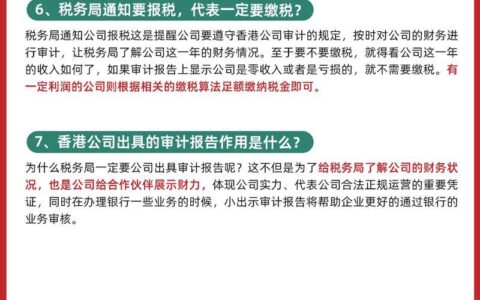 6、税务局通知要报税，代表一定要缴税？

税务局通知公司报税这是提醒公司要遵守香港公司审计的规定，按时对公司的财务进行审计，让税务局了解公司这一年的财务情况。至于要不要缴税，就得看公司这一年的收入如何了，如果审计报告上显示公司是零收入或者是亏损的，就不需要缴税。有一定利润的公司则根据相关的缴税算法足额缴纳税金即可。

7、香港公司出具的审计报告作用是什么？

为什么税务局一定要公司出具审计报告呢？这不但是为了给税务局了解公司的财务状况，也是公司给合作伙伴展示财力，体现公司实力、代表公司合法正规运营的重要凭证，同时在办理银行一些业务的时候，小出示审计报告将帮助企业更好的通过银行的业务审核。